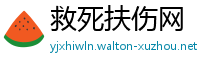 救死扶伤网

yjxhiwln.walton-xuzhou.net